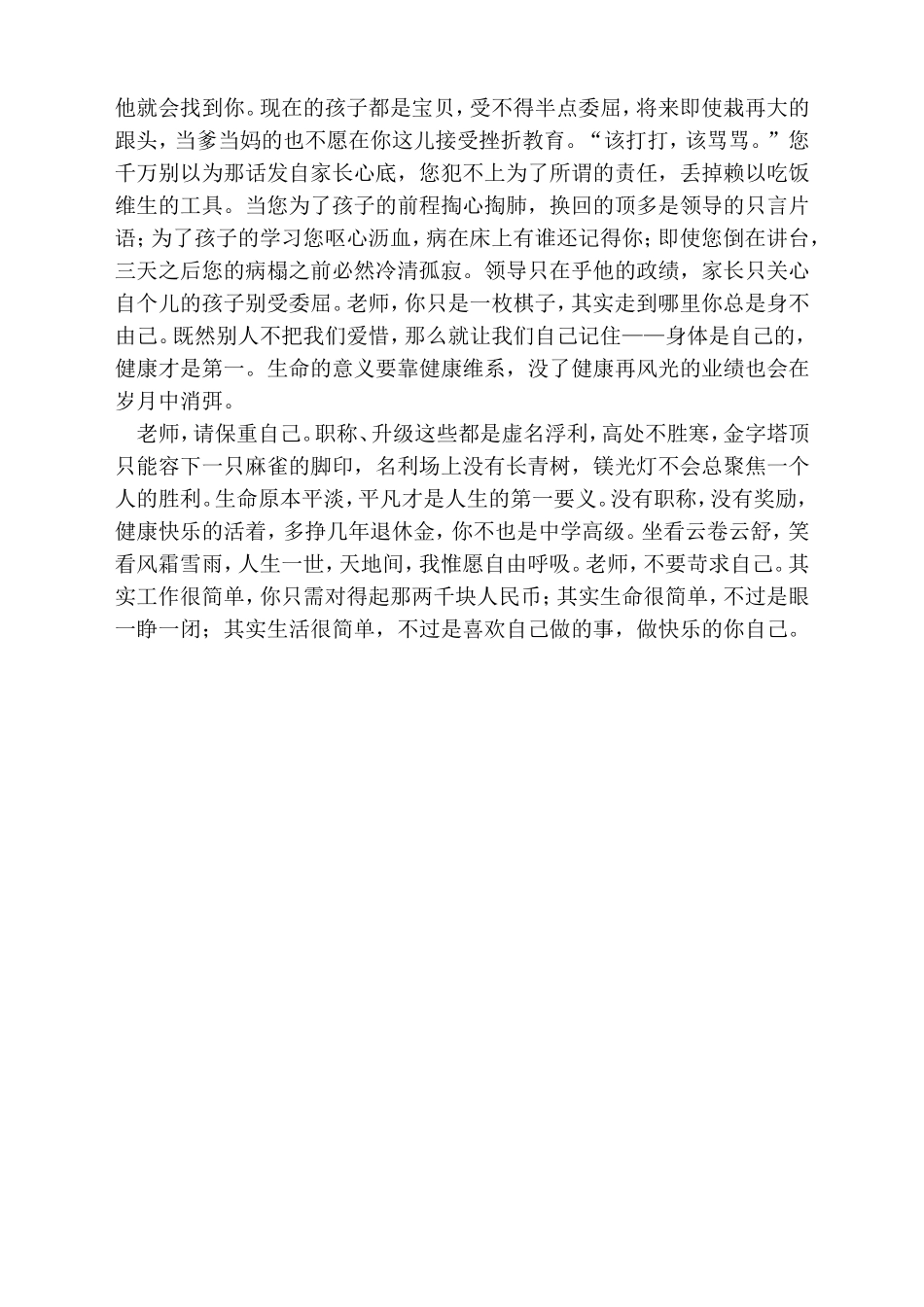 他就会找到你。现在的孩子都是宝贝，受不得半点委屈，将来即使栽再大的跟头，当爹当妈的也不愿在你这儿接受挫折教育。“该打打，该骂骂。”您千万别以为那话发自家长心底，您犯不上为了所谓的责任，丢掉赖以吃饭维生的工具。当您为了孩子的前程掏心掏肺，换回的顶多是领导的只言片语；为了孩子的学习您呕心沥血，病在床上有谁还记得你；即使您倒在讲台，三天之后您的病榻之前必然冷清孤寂。领导只在乎他的政绩，家长只关心自个儿的孩子别受委屈。老师，你只是一枚棋子，其实走到哪里你总是身不由己。既然别人不把我们爱惜，那么就让我们自己记住——身体是自己的，健康才是第一。生命的意义要靠健康维系，没了健康再风光的业绩也会在岁月中消弭。

老师，请保重自己。职称、升级这些都是虚名浮利，高处不胜寒，金字塔顶只能容下一只麻雀的脚印，名利场上没有长青树，镁光灯不会总聚焦一个人的胜利。生命原本平淡，平凡才是人生的第一要义。没有职称，没有奖励，健康快乐的活着，多挣几年退休金，你不也是中学高级。坐看云卷云舒，笑看风霜雪雨，人生一世，天地间，我惟愿自由呼吸。老师，不要苛求自己。其实工作很简单，你只需对得起那两千块人民币；其实生命很简单，不过是眼一睁一闭；其实生活很简单，不过是喜欢自己做的事，做快乐的你自己。